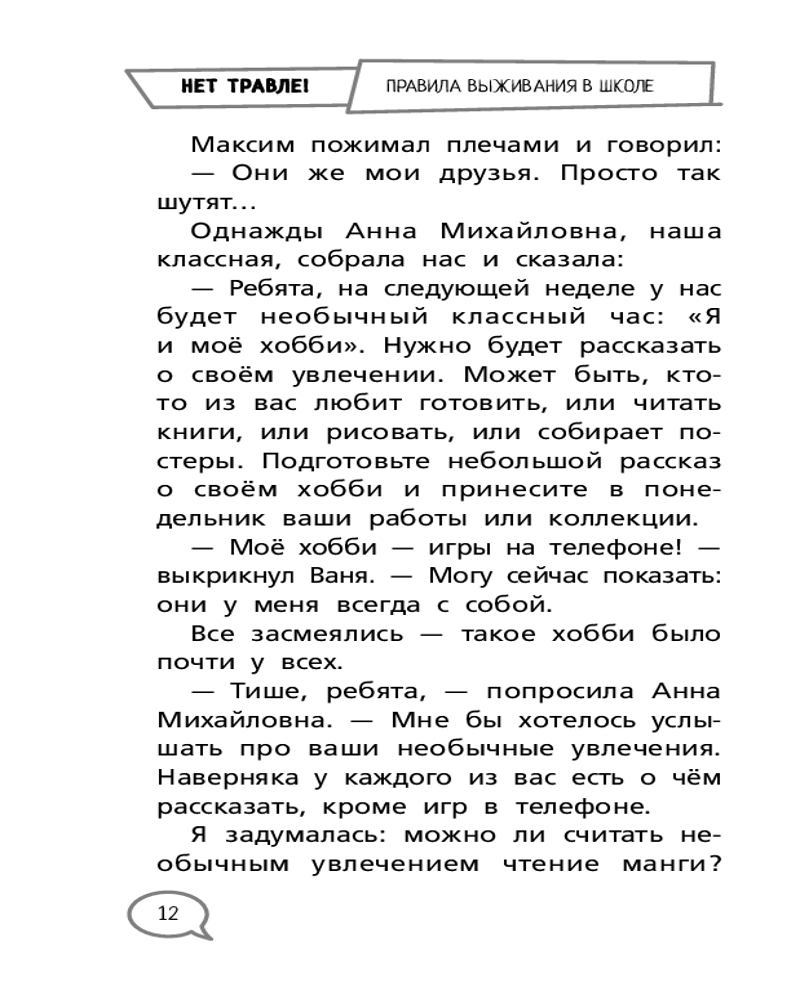 НЕТ ТРАВЛЕ! ПРАВИЛА ВЫЖИВАНИЯ В ШКОЛЕ

Максим пожимал плечами и говорил:
— Они же мои друзья. Просто так шутят...

Однажды Анна Михайловна, наша классная, собрала нас и сказала:

— Ребята, на следующей неделе у нас будет необычный классный час: «Я и моё хобби». Нужно будет рассказать о своём увлечении. Может быть, кто-то из вас любит готовить, или читать книги, или рисовать, или собирает постеры. Подготовьте небольшой рассказ о своём хобби и принесите в понедельник ваши работы или коллекции.

— Моё хобби — игры на телефоне! — выкрикнул Ваня. — Могу сейчас показать: они у меня всегда с собой.

Все засмеялись — такое хобби было почти у всех.

— Тише, ребята, — попросила Анна Михайловна. — Мне бы хотелось услышать про ваши необычные увлечения. Наверняка у каждого из вас есть о чём рассказать, кроме игр в телефоне.

Я задумалась: можно ли считать необычным увлечением чтение манги?

12